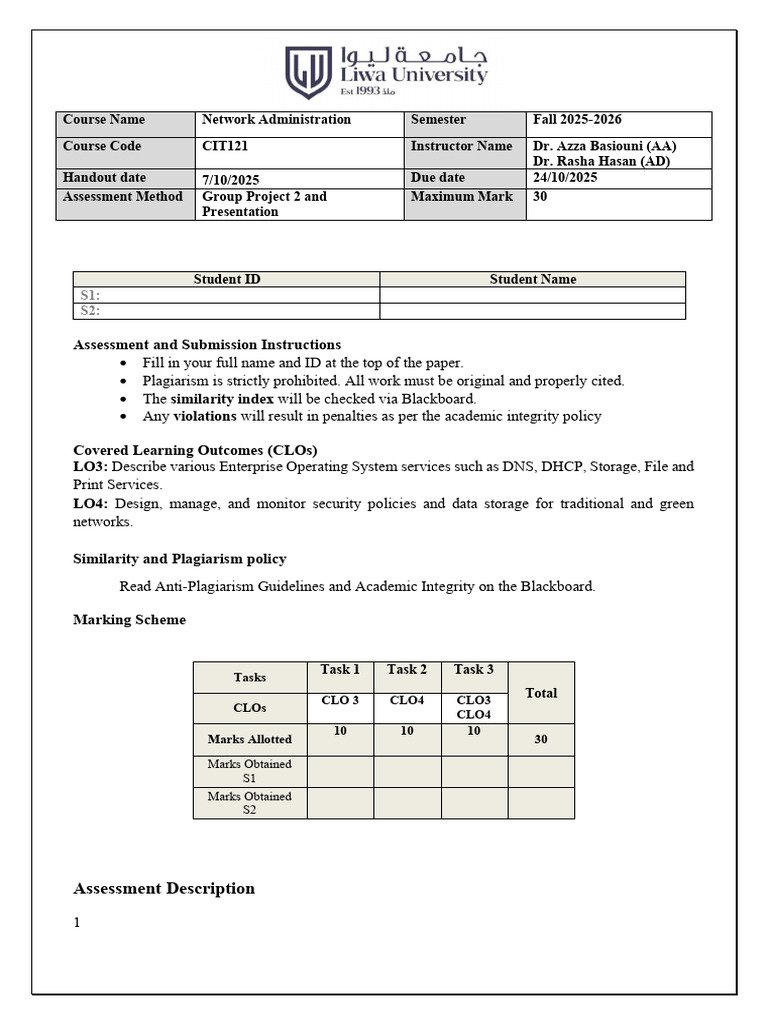 جامعة ليوا
Liwa University
Est 1993 منذ

| Course Name | Network Administration | Semester | Fall 2025-2026 |
|---|---|---|---|
| Course Code | CIT121 | Instructor Name | Dr. Azza Basiouni (AA) Dr. Rasha Hasan (AD) |
| Handout date | 7/10/2025 | Due date | 24/10/2025 |
| Assessment Method | Group Project 2 and Presentation | Maximum Mark | 30 |

| Student ID | Student Name |
|---|---|
| S1: | |
| S2: | |

Assessment and Submission Instructions
• Fill in your full name and ID at the top of the paper.
• Plagiarism is strictly prohibited. All work must be original and properly cited.
• The similarity index will be checked via Blackboard.
• Any violations will result in penalties as per the academic integrity policy

Covered Learning Outcomes (CLOs)
LO3: Describe various Enterprise Operating System services such as DNS, DHCP, Storage, File and Print Services.
LO4: Design, manage, and monitor security policies and data storage for traditional and green networks.

Similarity and Plagiarism policy

Read Anti-Plagiarism Guidelines and Academic Integrity on the Blackboard.

Marking Scheme

| Tasks | Task 1 | Task 2 | Task 3 | Total |
|---|---|---|---|---|
| CLOs | CLO 3 | CLO4 | CLO3 CLO4 | |
| Marks Allotted | 10 | 10 | 10 | 30 |
| Marks Obtained S1 | | | | |
| Marks Obtained S2 | | | | |

Assessment Description

1